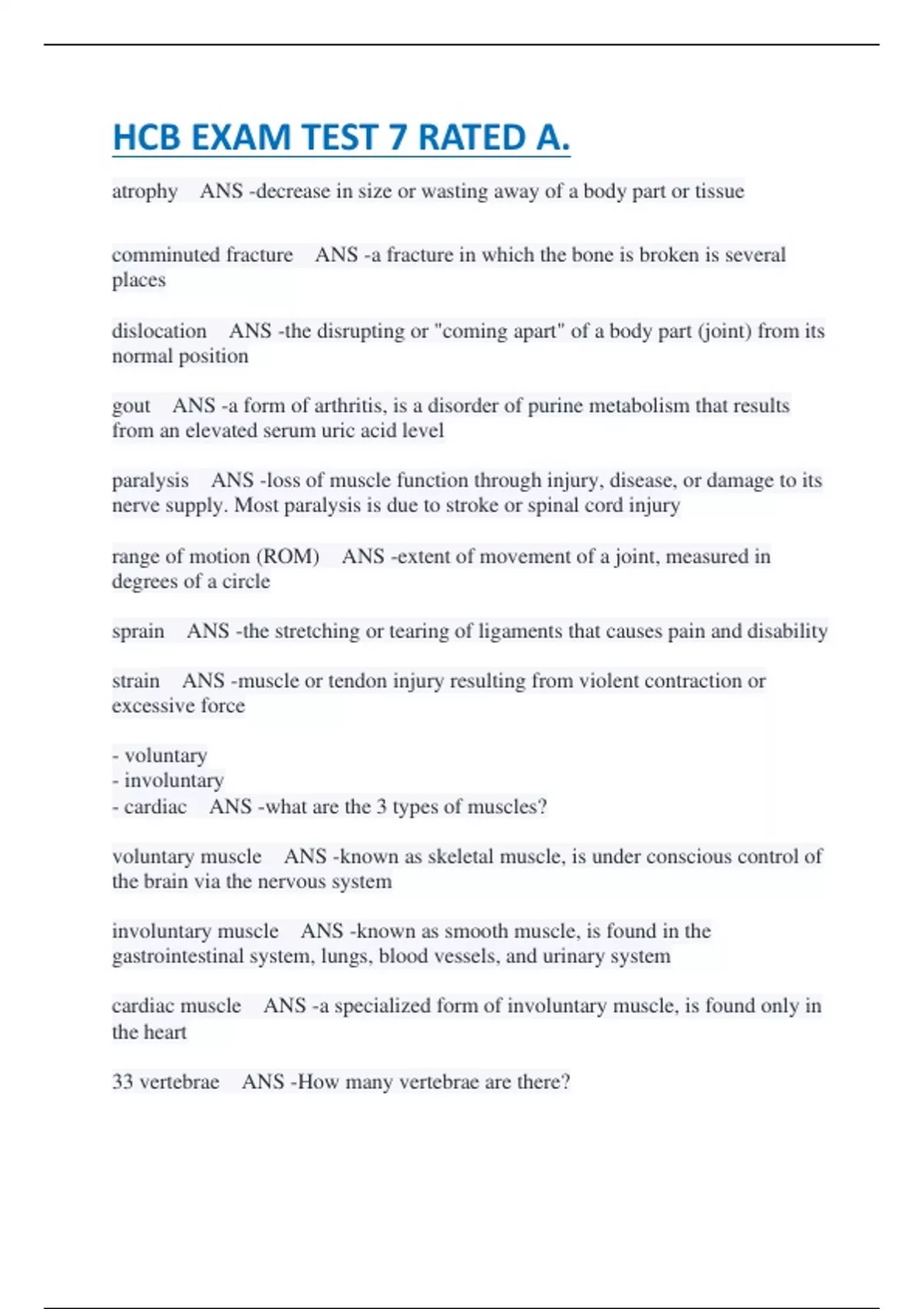 HCB EXAM TEST 7 RATED A.

atrophy ANS -decrease in size or wasting away of a body part or tissue

comminuted fracture ANS -a fracture in which the bone is broken is several places

dislocation ANS -the disrupting or "coming apart" of a body part (joint) from its normal position

gout ANS -a form of arthritis, is a disorder of purine metabolism that results from an elevated serum uric acid level

paralysis ANS -loss of muscle function through injury, disease, or damage to its nerve supply. Most paralysis is due to stroke or spinal cord injury

range of motion (ROM) ANS -extent of movement of a joint, measured in degrees of a circle

sprain ANS -the stretching or tearing of ligaments that causes pain and disability

strain ANS -muscle or tendon injury resulting from violent contraction or excessive force

- voluntary
- involuntary
- cardiac ANS -what are the 3 types of muscles?

voluntary muscle ANS -known as skeletal muscle, is under conscious control of the brain via the nervous system

involuntary muscle ANS -known as smooth muscle, is found in the gastrointestinal system, lungs, blood vessels, and urinary system

cardiac muscle ANS -a specialized form of involuntary muscle, is found only in the heart

33 vertebrae ANS -How many vertebrae are there?